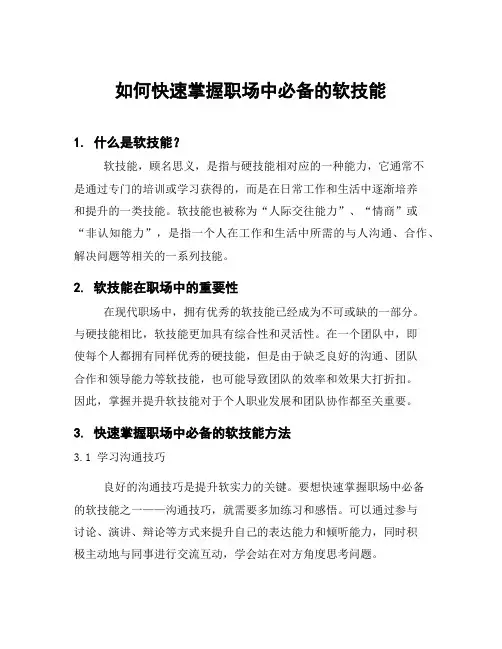 如何快速掌握职场中必备的软技能

1. 什么是软技能？

软技能，顾名思义，是指与硬技能相对应的一种能力，它通常不是通过专门的培训或学习获得的，而是在日常工作和生活中逐渐培养和提升的一类技能。软技能也被称为“人际交往能力”、“情商”或“非认知能力”，是指一个人在工作和生活中所需的与人沟通、合作、解决问题等相关的一系列技能。

2. 软技能在职场中的重要性

在现代职场中，拥有优秀的软技能已经成为不可或缺的一部分。与硬技能相比，软技能更加具有综合性和灵活性。在一个团队中，即使每个人都拥有同样优秀的硬技能，但是由于缺乏良好的沟通、团队合作和领导能力等软技能，也可能导致团队的效率和效果大打折扣。因此，掌握并提升软技能对于个人职业发展和团队协作都至关重要。

3. 快速掌握职场中必备的软技能方法

3.1 学习沟通技巧

良好的沟通技巧是提升软实力的关键。要想快速掌握职场中必备的软技能之一——沟通技巧，就需要多加练习和感悟。可以通过参与讨论、演讲、辩论等方式来提升自己的表达能力和倾听能力，同时积极主动地与同事进行交流互动，学会站在对方角度思考问题。